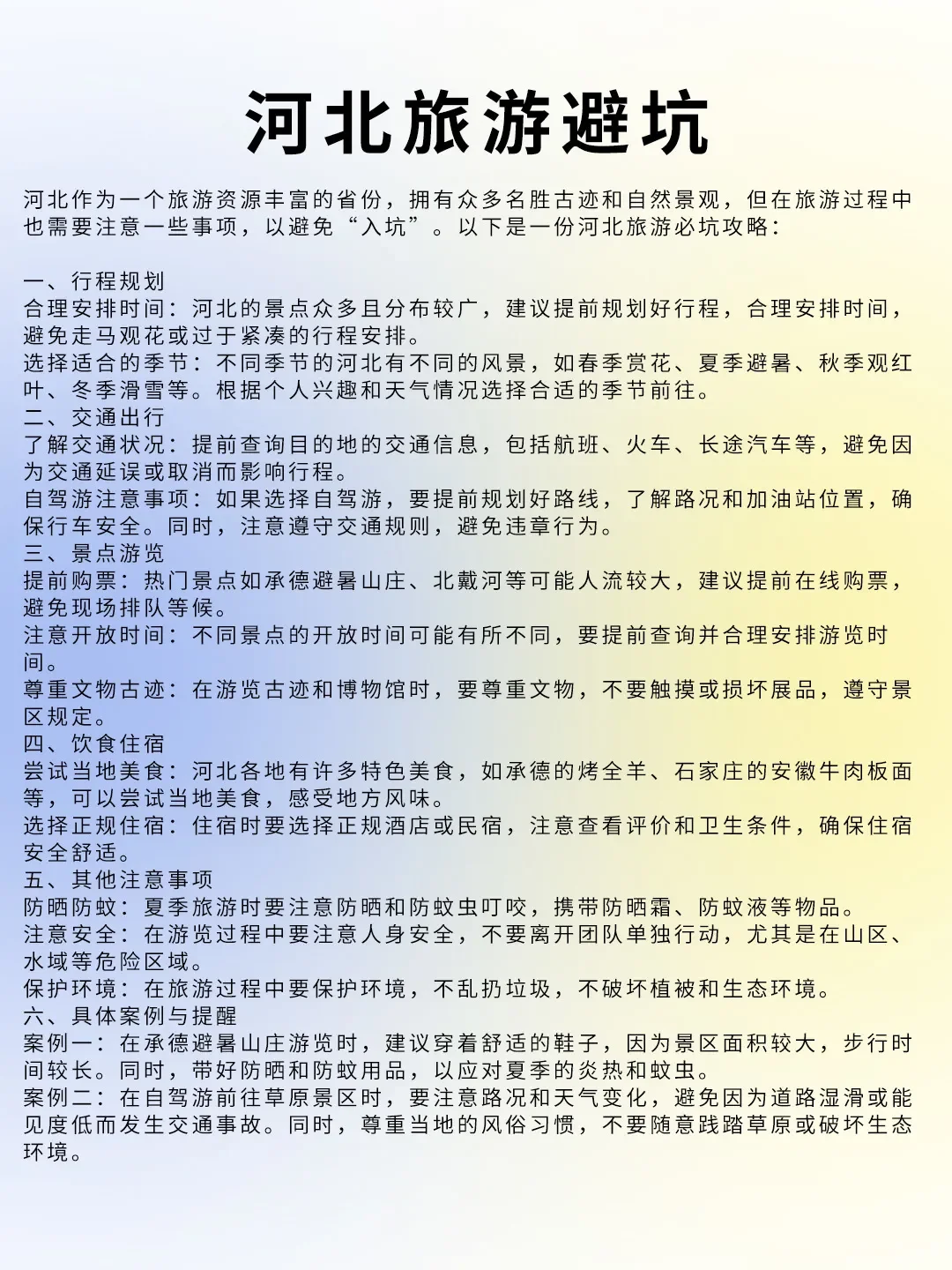 河北旅游避坑

河北作为一个旅游资源丰富的省份，拥有众多名胜古迹和自然景观，但在旅游过程中也需要注意一些事项，以避免“入坑”。以下是一份河北旅游必坑攻略：

一、行程规划
合理安排时间：河北的景点众多且分布较广，建议提前规划好行程，合理安排时间，避免走马观花或过于紧凑的行程安排。
选择适合的季节：不同季节的河北有不同的风景，如春季赏花、夏季避暑、秋季观红叶、冬季滑雪等。根据个人兴趣和天气情况选择合适的季节前往。
二、交通出行
了解交通状况：提前查询目的地的交通信息，包括航班、火车、长途汽车等，避免因为交通延误或取消而影响行程。
自驾游注意事项：如果选择自驾游，要提前规划好路线，了解路况和加油站位置，确保行车安全。同时，注意遵守交通规则，避免违章行为。
三、景点游览
提前购票：热门景点如承德避暑山庄、北戴河等可能人流较大，建议提前在线购票，避免现场排队等候。
注意开放时间：不同景点的开放时间可能有所不同，要提前查询并合理安排游览时间。
尊重文物古迹：在游览古迹和博物馆时，要尊重文物，不要触摸或损坏展品，遵守景区规定。
四、饮食住宿
尝试当地美食：河北各地有许多特色美食，如承德的烤全羊、石家庄的安徽牛肉板面等，可以尝试当地美食，感受地方风味。
选择正规住宿：住宿时要选择正规酒店或民宿，注意查看评价和卫生条件，确保住宿安全舒适。
五、其他注意事项
防晒防蚊：夏季旅游时要注意防晒和防蚊虫叮咬，携带防晒霜、防蚊液等物品。
注意安全：在游览过程中要注意人身安全，不要离开团队单独行动，尤其是在山区、水域等危险区域。
保护环境：在旅游过程中要保护环境，不乱扔垃圾，不破坏植被和生态环境。
六、具体案例与提醒
案例一：在承德避暑山庄游览时，建议穿着舒适的鞋子，因为景区面积较大，步行时间较长。同时，带好防晒和防蚊用品，以应对夏季的炎热和蚊虫。
案例二：在自驾游前往草原景区时，要注意路况和天气变化，避免因为道路湿滑或能见度低而发生交通事故。同时，尊重当地的风俗习惯，不要随意践踏草原或破坏生态环境。